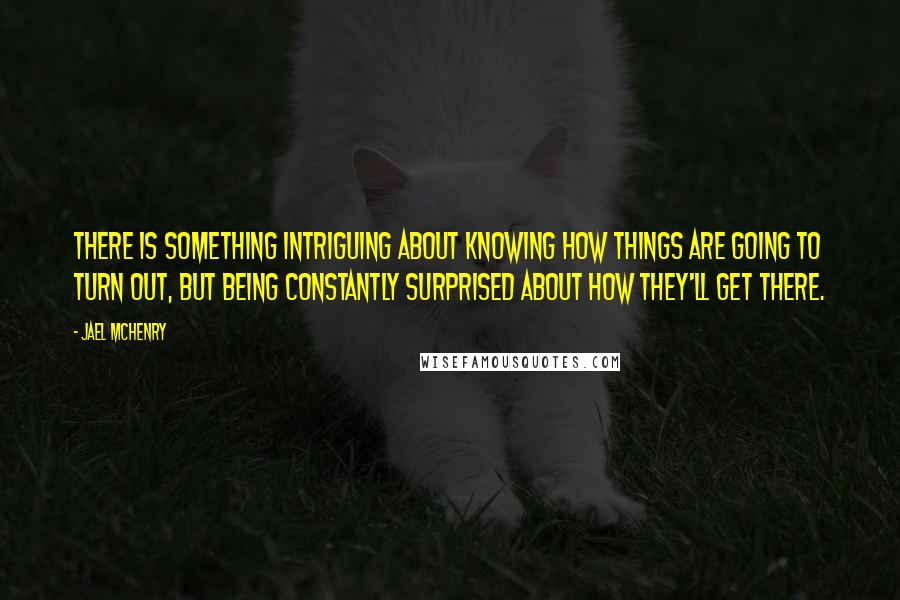 THERE IS SOMETHING INTRIGUING ABOUT KNOWING HOW THINGS ARE GOING TO TURN OUT, BUT BEING CONSTANTLY SURPRISED ABOUT HOW THEY'LL GET THERE.

- JAEL MCHENRY

WISEFAMOUSQUOTES.COM